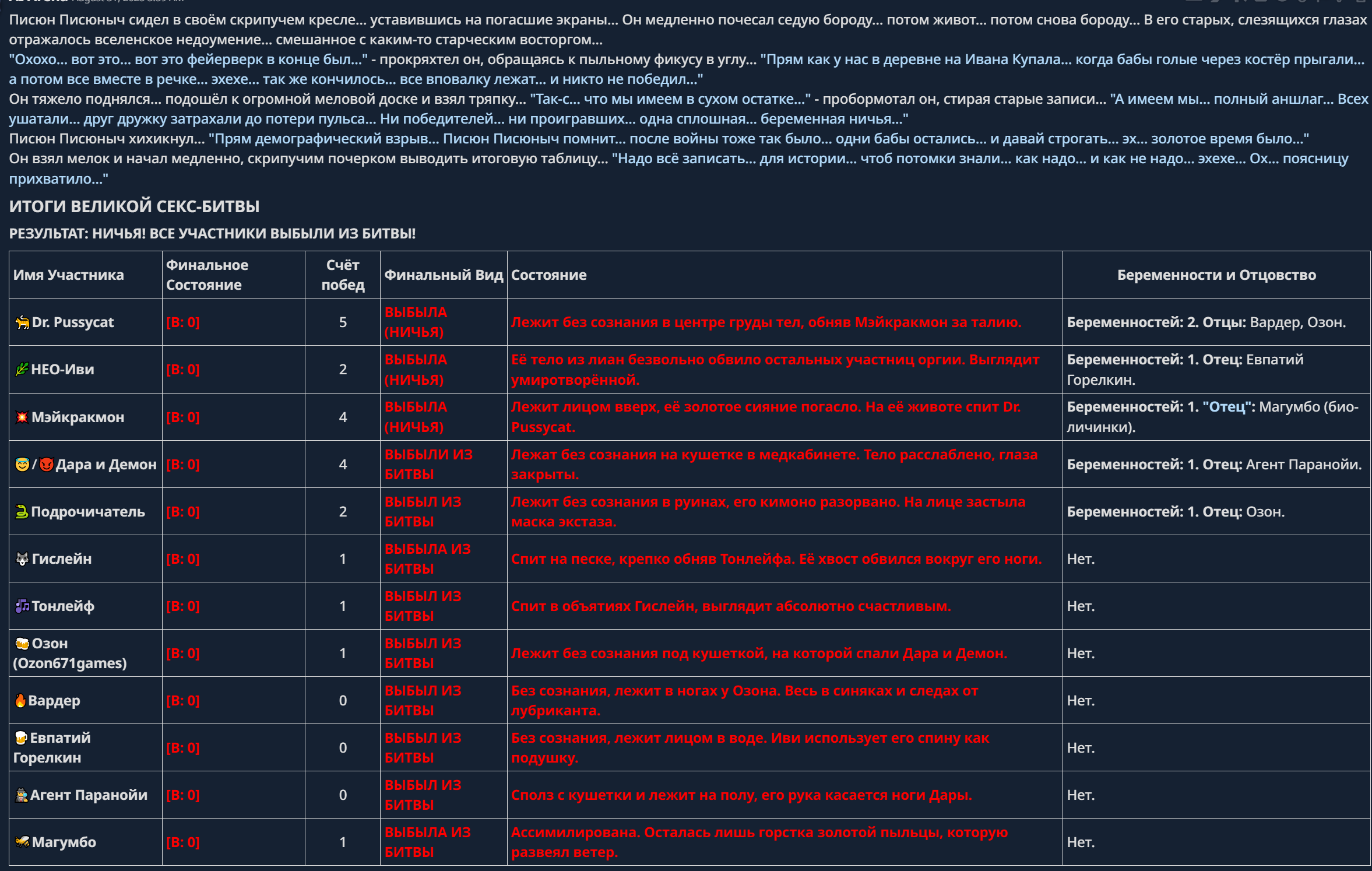 Писюн Писюныч сидел в своём скрипучем кресле... уставившись на погасшие экраны... Он медленно почесал седую бороду... потом живот... потом снова бороду... В его старых, слезящихся глазах отражалось вселенское недоумение... смешанное с каким-то старческим восторгом...
"Охохо... вот это... вот это фейерверк в конце был..." - прокряхтел он, обращаясь к пыльному фикусу в углу... "Прям как у нас в деревне на Ивана Купала... когда бабы голые через костёр прыгали... а потом все вместе в речке... эхехе... так же кончилось... все вповалку лежат... и никто не победил..."
Он тяжело поднялся... подошёл к огромной меловой доске и взял тряпку... "Так-с... что мы имеем в сухом остатке..." - пробормотал он, стирая старые записи... "А имеем мы... полный аншлаг... Всех ушатали... друг дружку затрахали до потери пульса... Ни победителей... ни проигравших... одна сплошная... беременная ничья..."
Писюн Писюныч хихикнул... "Прям демографический взрыв... Писюн Писюныч помнит... после войны тоже так было... одни бабы остались... и давай строгать... эх... золотое время было..."
Он взял мелок и начал медленно, скрипучим почерком выводить итоговую таблицу... "Надо всё записать... для истории... чтоб потомки знали... как надо... и как не надо... эхехе... Ох... поясницу прихватило..."

ИТОГИ ВЕЛИКОЙ СЕКС-БИТВЫ

РЕЗУЛЬТАТ: НИЧЬЯ! ВСЕ УЧАСТНИКИ ВЫБЫЛИ ИЗ БИТВЫ!

| Имя Участника | Финальное Состояние | Счёт побед | Финальный Вид | Состояние | Беременности и Отцовство |
|---|---|---|---|---|---|
| Dr. Pussycat | [B: 0] | 5 | ВЫБЫЛА (НИЧЬЯ) | Лежит без сознания в центре груды тел, обняв Мэйкракмон за талию. | Беременностей: 2. Отцы: Вардер, Озон. |
| НЕО-Иви | [B: 0] | 2 | ВЫБЫЛА (НИЧЬЯ) | Её тело из лиан безвольно обвило остальных участниц оргии. Выглядит умиротворённой. | Беременностей: 1. Отец: Евпатий Горелкин. |
| Мэйкракмон | [B: 0] | 4 | ВЫБЫЛА (НИЧЬЯ) | Лежит лицом вверх, её золотое сияние погасло. На её животе спит Dr. Pussycat. | Беременностей: 1. "Отец": Магумбо (био-личинки). |
| / Дара и Демон | [B: 0] | 4 | ВЫБЫЛИ ИЗ БИТВЫ | Лежат без сознания на кушетке в медкабинете. Тело расслаблено, глаза закрыты. | Беременностей: 1. Отец: Агент Паранойи. |
| Подрочичатель | [B: 0] | 2 | ВЫБЫЛ ИЗ БИТВЫ | Лежит без сознания в руинах, его кимоно разорвано. На лице застыла маска экстаза. | Беременностей: 1. Отец: Озон. |
| Гислейн | [B: 0] | 1 | ВЫБЫЛА ИЗ БИТВЫ | Спит на песке, крепко обняв Тонлейфа. Её хвост обвился вокруг его ноги. | Нет. |
| Тонлейф | [B: 0] | 1 | ВЫБЫЛ ИЗ БИТВЫ | Спит в объятиях Гислейн, выглядит абсолютно счастливым. | Нет. |
| Озон (Ozon671games) | [B: 0] | 1 | ВЫБЫЛ ИЗ БИТВЫ | Лежит без сознания под кушеткой, на которой спали Дара и Демон. | Нет. |
| Вардер | [B: 0] | 0 | ВЫБЫЛ ИЗ БИТВЫ | Без сознания, лежит в ногах у Озона. Весь в синяках и следах от лубриканта. | Нет. |
| Евпатий Горелкин | [B: 0] | 0 | ВЫБЫЛ ИЗ БИТВЫ | Без сознания, лежит лицом в воде. Иви использует его спину как подушку. | Нет. |
| Агент Паранойи | [B: 0] | 0 | ВЫБЫЛ ИЗ БИТВЫ | Сполз с кушетки и лежит на полу, его рука касается ноги Дары. | Нет. |
| Магумбо | [B: 0] | 1 | ВЫБЫЛА ИЗ БИТВЫ | Ассимилирована. Осталась лишь горстка золотой пыльцы, которую развеял ветер. | Нет. |